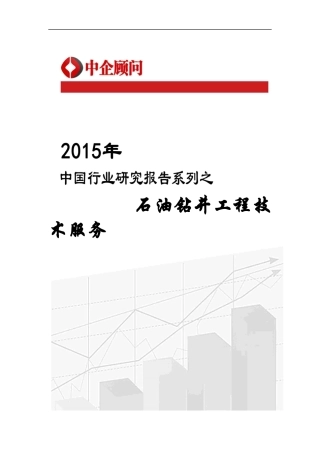 中企顾问

2015年

中国行业研究报告系列之

石油钻井工程技术服务